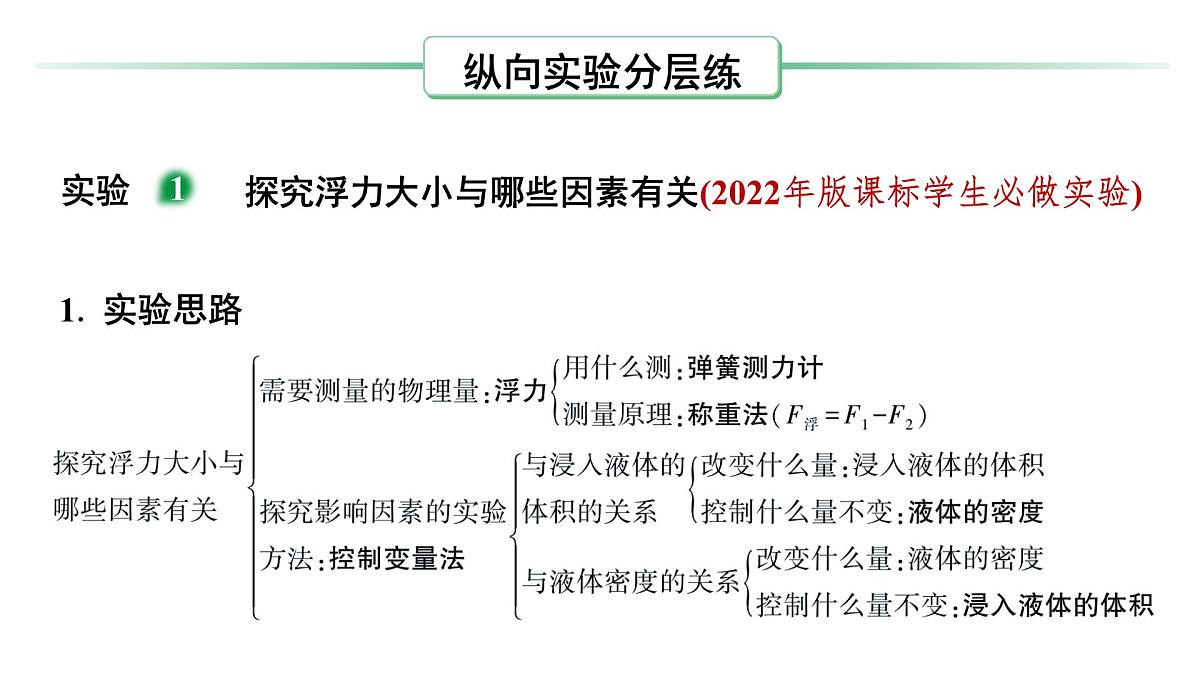 纵向实验分层练

实验 1 探究浮力大小与哪些因素有关(2022年版课标学生必做实验)

1. 实验思路

探究浮力大小与哪些因素有关

需要测量的物理量：浮力
用什么测：弹簧测力计
测量原理：称重法（$F_{浮}=F_1-F_2$）

探究影响因素的实验方法：控制变量法
与浸入液体的体积的关系
改变什么量：浸入液体的体积
控制什么量不变：液体的密度
与液体密度的关系
改变什么量：液体的密度
控制什么量不变：浸入液体的体积